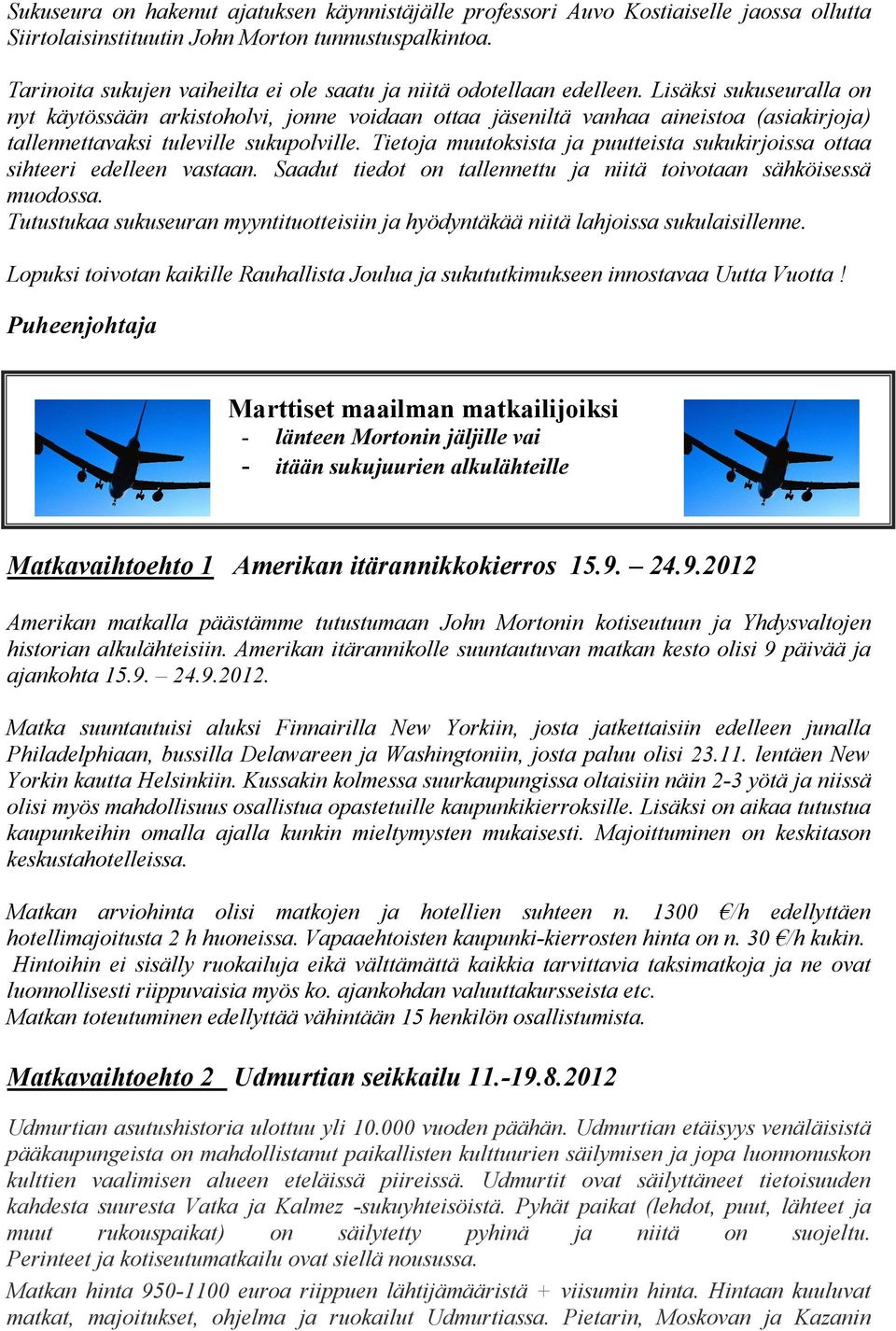 Sukuseura on hakenut ajatuksen käynnistäjälle professori Auvo Kostiaiselle jaossa ollutta Siirtolaisinstituutin John Morton tunnustuspalkintoa.

Tarinoita sukujen vaiheilta ei ole saatu ja niitä odotellaan edelleen. Lisäksi sukuseuralla on nyt käytössään arkistoholvi, jonne voidaan ottaa jäseniltä vanhaa aineistoa (asiakirjoja) tallennettavaksi tuleville sukupolville. Tietoja muutoksista ja puutteista sukukirjoissa ottaa sihteeri edelleen vastaan. Saadut tiedot on tallennettu ja niitä toivotaan sähköisessä muodossa.
Tutustukaa sukuseuran myyntituotteisiin ja hyödyntäkää niitä lahjoissa sukulaisillenne.

Lopuksi toivotan kaikille Rauhallista Joulua ja sukututkimukseen innostavaa Uutta Vuotta !

Puheenjohtaja

Marttiset maailman matkailijoiksi
- länteen Mortonin jäljille vai
- itään sukujuurien alkulähteille

Matkavaihtoehto 1 Amerikan itärannikkokierros 15.9. – 24.9.2012

Amerikan matkalla päästämme tutustumaan John Mortonin kotiseutuun ja Yhdysvaltojen historian alkulähteisiin. Amerikan itärannikolle suuntautuvan matkan kesto olisi 9 päivää ja ajankohta 15.9. – 24.9.2012.

Matka suuntautuisi aluksi Finnairilla New Yorkiin, josta jatkettaisiin edelleen junalla Philadelphiaan, bussilla Delawareen ja Washingtoniin, josta paluu olisi 23.11. lentäen New Yorkin kautta Helsinkiin. Kussakin kolmessa suurkaupungissa oltaisiin näin 2-3 yötä ja niissä olisi myös mahdollisuus osallistua opastetuille kaupunkikierroksille. Lisäksi on aikaa tutustua kaupunkeihin omalla ajalla kunkin mieltymysten mukaisesti. Majoittuminen on keskitason keskustahotelleissa.

Matkan arviohinta olisi matkojen ja hotellien suhteen n. 1300 €/h edellyttäen hotellimajoitusta 2 h huoneissa. Vapaaehtoisten kaupunki-kierrosten hinta on n. 30 €/h kukin. Hintoihin ei sisälly ruokailuja eikä välttämättä kaikkia tarvittavia taksimatkoja ja ne ovat luonnollisesti riippuvaisia myös ko. ajankohdan valuuttakursseista etc.
Matkan toteutuminen edellyttää vähintään 15 henkilön osallistumista.

Matkavaihtoehto 2 Udmurtian seikkailu 11.-19.8.2012

Udmurtian asutushistoria ulottuu yli 10.000 vuoden päähän. Udmurtian etäisyys venäläisistä pääkaupungeista on mahdollistanut paikallisten kulttuurien säilymisen ja jopa luonnonuskon kulttien vaalimisen alueen eteläissä piireissä. Udmurtit ovat säilyttäneet tietoisuuden kahdesta suuresta Vatka ja Kalmez -sukuyhteisöistä. Pyhät paikat (lehdot, puut, lähteet ja muut rukouspaikat) on säilytetty pyhinä ja niitä on suojeltu. Perinteet ja kotiseutumatkailu ovat siellä nousussa.
Matkan hinta 950-1100 euroa riippuen lähtijämääristä + viisumin hinta. Hintaan kuuluvat matkat, majoitukset, ohjelma ja ruokailut Udmurtiassa. Pietarin, Moskovan ja Kazanin